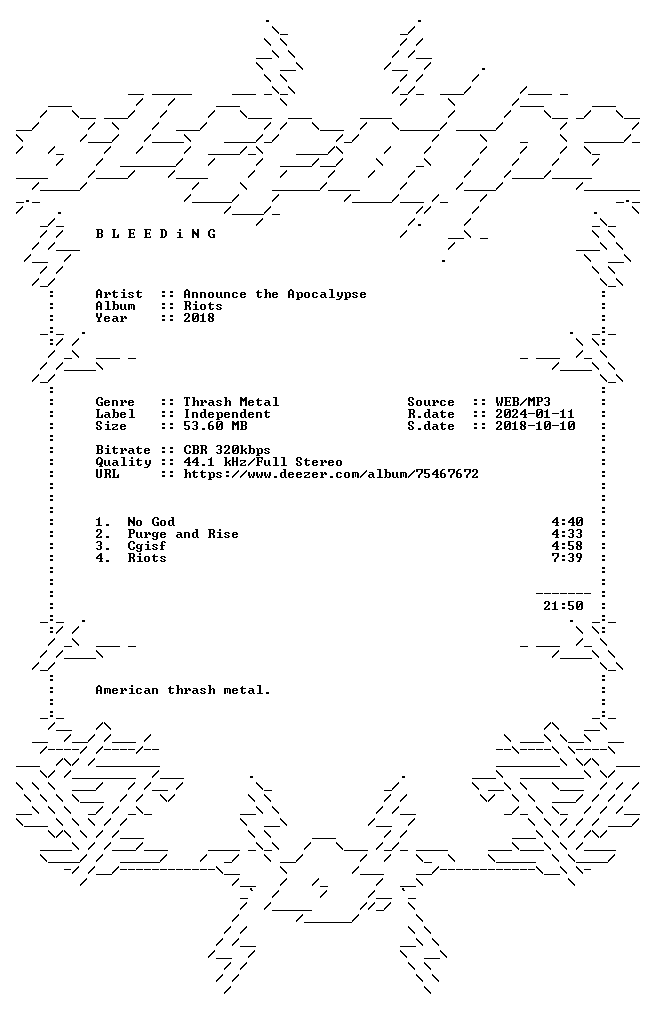 B L E E D i N G

Artist :: Announce the Apocalypse
Album :: Riots
Year :: 2018

Genre :: Thrash Metal
Label :: Independent
Size :: 53.60 MB

Source :: WEB/MP3
R.date :: 2024-01-11
S.date :: 2018-10-10

Bitrate :: CBR 320kbps
Quality :: 44.1 kHz/Full Stereo
URL :: https://www.deezer.com/album/75467672

1. No God 4:40
2. Purge and Rise 4:33
3. Cgisf 4:58
4. Riots 7:39

-------
21:50

American thrash metal.